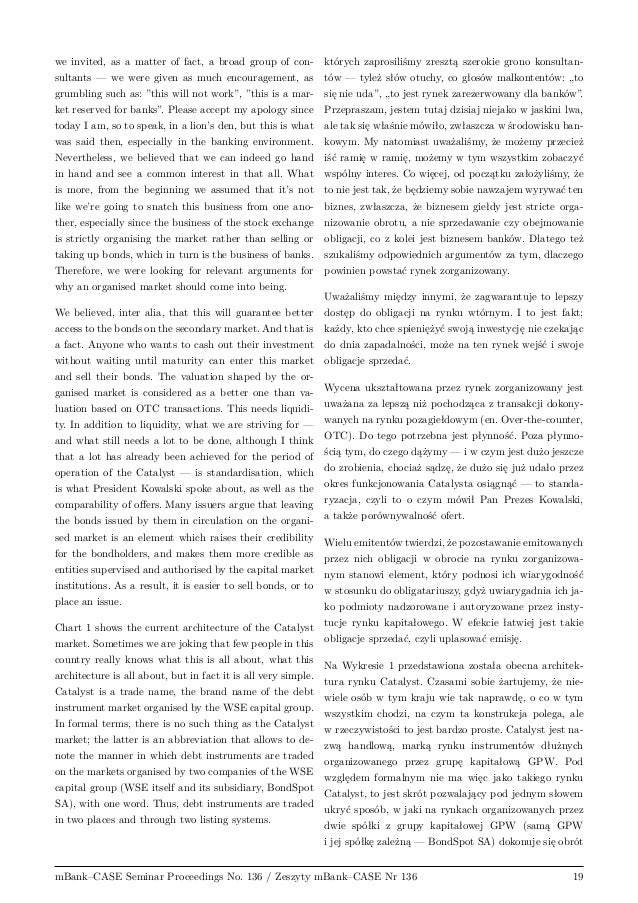 we invited, as a matter of fact, a broad group of consultants — we were given as much encouragement, as grumbling such as: "this will not work", "this is a market reserved for banks". Please accept my apology since today I am, so to speak, in a lion's den, but this is what was said then, especially in the banking environment. Nevertheless, we believed that we can indeed go hand in hand and see a common interest in that all. What is more, from the beginning we assumed that it's not like we're going to snatch this business from one another, especially since the business of the stock exchange is strictly organising the market rather than selling or taking up bonds, which in turn is the business of banks. Therefore, we were looking for relevant arguments for why an organised market should come into being.

We believed, inter alia, that this will guarantee better access to the bonds on the secondary market. And that is a fact. Anyone who wants to cash out their investment without waiting until maturity can enter this market and sell their bonds. The valuation shaped by the organised market is considered as a better one than valuation based on OTC transactions. This needs liquidity. In addition to liquidity, what we are striving for — and what still needs a lot to be done, although I think that a lot has already been achieved for the period of operation of the Catalyst — is standardisation, which is what President Kowalski spoke about, as well as the comparability of offers. Many issuers argue that leaving the bonds issued by them in circulation on the organised market is an element which raises their credibility for the bondholders, and makes them more credible as entities supervised and authorised by the capital market institutions. As a result, it is easier to sell bonds, or to place an issue.

Chart 1 shows the current architecture of the Catalyst market. Sometimes we are joking that few people in this country really knows what this is all about, what this architecture is all about, but in fact it is all very simple. Catalyst is a trade name, the brand name of the debt instrument market organised by the WSE capital group. In formal terms, there is no such thing as the Catalyst market; the latter is an abbreviation that allows to denote the manner in which debt instruments are traded on the markets organised by two companies of the WSE capital group (WSE itself and its subsidiary, BondSpot SA), with one word. Thus, debt instruments are traded in two places and through two listing systems.

których zaprosiliśmy zresztą szerokie grono konsultantów — tyleż słów otuchy, co głosów malkontentów: „to się nie uda", „to jest rynek zarezerwowany dla banków". Przepraszam, jestem tutaj dzisiaj niejako w jaskini lwa, ale tak się właśnie mówiło, zwłaszcza w środowisku bankowym. My natomiast uważaliśmy, że możemy przecież iść ramię w ramię, możemy w tym wszystkim zobaczyć wspólny interes. Co więcej, od początku założyliśmy, że to nie jest tak, że będziemy sobie nawzajem wyrywać ten biznes, zwłaszcza, że biznesem giełdy jest stricte organizowanie obrotu, a nie sprzedawanie czy obejmowanie obligacji, co z kolei jest biznesem banków. Dlatego też szukaliśmy odpowiednich argumentów za tym, dlaczego powinien powstać rynek zorganizowany.

Uważaliśmy między innymi, że zagwarantuje to lepszy dostęp do obligacji na rynku wtórnym. I to jest fakt; każdy, kto chce spieniężyć swoją inwestycję nie czekając do dnia zapadalności, może na ten rynek wejść i swoje obligacje sprzedać.

Wycena ukształtowana przez rynek zorganizowany jest uważana za lepszą niż pochodząca z transakcji dokonywanych na rynku pozagiełdowym (en. Over-the-counter, OTC). Do tego potrzebna jest płynność. Poza płynnością tym, do czego dążymy — i w czym jest dużo jeszcze do zrobienia, chociaż sądzę, że dużo się już udało przez okres funkcjonowania Catalysta osiągnąć — to standaryzacja, czyli to o czym mówił Pan Prezes Kowalski, a także porównywalność ofert.

Wielu emitentów twierdzi, że pozostawanie emitowanych przez nich obligacji w obrocie na rynku zorganizowanym stanowi element, który podnosi ich wiarygodność w stosunku do obligatariuszy, gdyż uwiarygadnia ich jako podmioty nadzorowane i autoryzowane przez instytucje rynku kapitałowego. W efekcie łatwiej jest takie obligacje sprzedać, czyli uplasować emisję.

Na Wykresie 1 przedstawiona została obecna architektura rynku Catalyst. Czasami sobie żartujemy, że niewiele osób w tym kraju wie tak naprawdę, o co w tym wszystkim chodzi, na czym ta konstrukcja polega, ale w rzeczywistości to jest bardzo proste. Catalyst jest nazwą handlową, marką rynku instrumentów dłużnych organizowanego przez grupę kapitałową GPW. Pod względem formalnym nie ma więc jako takiego rynku Catalyst, to jest skrót pozwalający pod jednym słowem ukryć sposób, w jaki na rynkach organizowanych przez dwie spółki z grupy kapitałowej GPW (samą GPW i jej spółkę zależną — BondSpot SA) dokonuje się obrót

mBank–CASE Seminar Proceedings No. 136 / Zeszyty mBank–CASE Nr 136 19